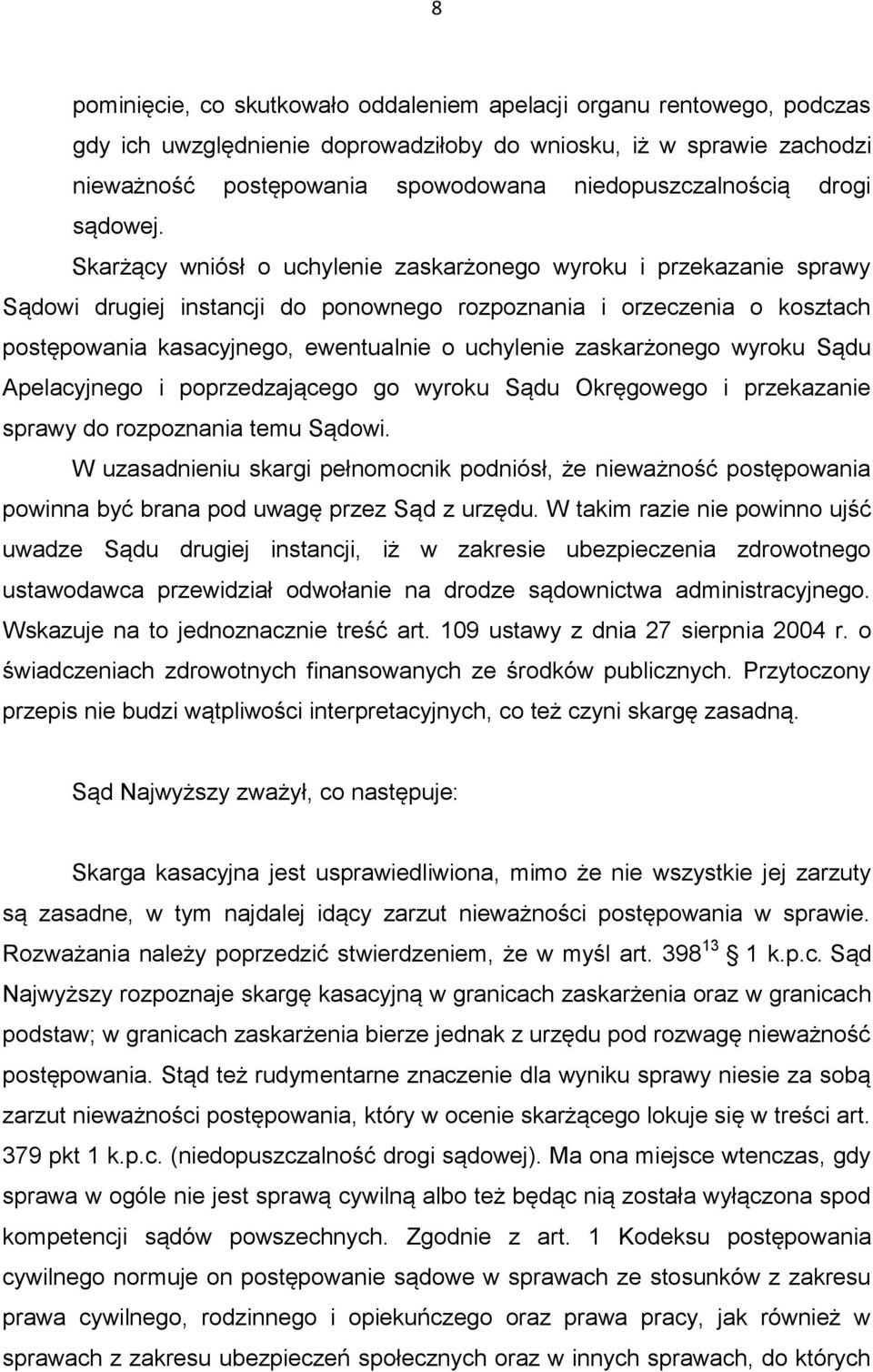 8

pominięcie, co skutkowało oddaleniem apelacji organu rentowego, podczas gdy ich uwzględnienie doprowadziłoby do wniosku, iż w sprawie zachodzi nieważność postępowania spowodowana niedopuszczalnością drogi sądowej.

Skarżący wniósł o uchylenie zaskarżonego wyroku i przekazanie sprawy Sądowi drugiej instancji do ponownego rozpoznania i orzeczenia o kosztach postępowania kasacyjnego, ewentualnie o uchylenie zaskarżonego wyroku Sądu Apelacyjnego i poprzedzającego go wyroku Sądu Okręgowego i przekazanie sprawy do rozpoznania temu Sądowi.

W uzasadnieniu skargi pełnomocnik podniósł, że nieważność postępowania powinna być brana pod uwagę przez Sąd z urzędu. W takim razie nie powinno ujść uwadze Sądu drugiej instancji, iż w zakresie ubezpieczenia zdrowotnego ustawodawca przewidział odwołanie na drodze sądownictwa administracyjnego. Wskazuje na to jednoznacznie treść art. 109 ustawy z dnia 27 sierpnia 2004 r. o świadczeniach zdrowotnych finansowanych ze środków publicznych. Przytoczony przepis nie budzi wątpliwości interpretacyjnych, co też czyni skargę zasadną.

Sąd Najwyższy zważył, co następuje:

Skarga kasacyjna jest usprawiedliwiona, mimo że nie wszystkie jej zarzuty są zasadne, w tym najdalej idący zarzut nieważności postępowania w sprawie. Rozważania należy poprzedzić stwierdzeniem, że w myśl art. $398^{13}$ § 1 k.p.c. Sąd Najwyższy rozpoznaje skargę kasacyjną w granicach zaskarżenia oraz w granicach podstaw; w granicach zaskarżenia bierze jednak z urzędu pod rozwagę nieważność postępowania. Stąd też rudymentarne znaczenie dla wyniku sprawy niesie za sobą zarzut nieważności postępowania, który w ocenie skarżącego lokuje się w treści art. 379 pkt 1 k.p.c. (niedopuszczalność drogi sądowej). Ma ona miejsce wtenczas, gdy sprawa w ogóle nie jest sprawą cywilną albo też będąc nią została wyłączona spod kompetencji sądów powszechnych. Zgodnie z art. 1 Kodeksu postępowania cywilnego normuje on postępowanie sądowe w sprawach ze stosunków z zakresu prawa cywilnego, rodzinnego i opiekuńczego oraz prawa pracy, jak również w sprawach z zakresu ubezpieczeń społecznych oraz w innych sprawach, do których